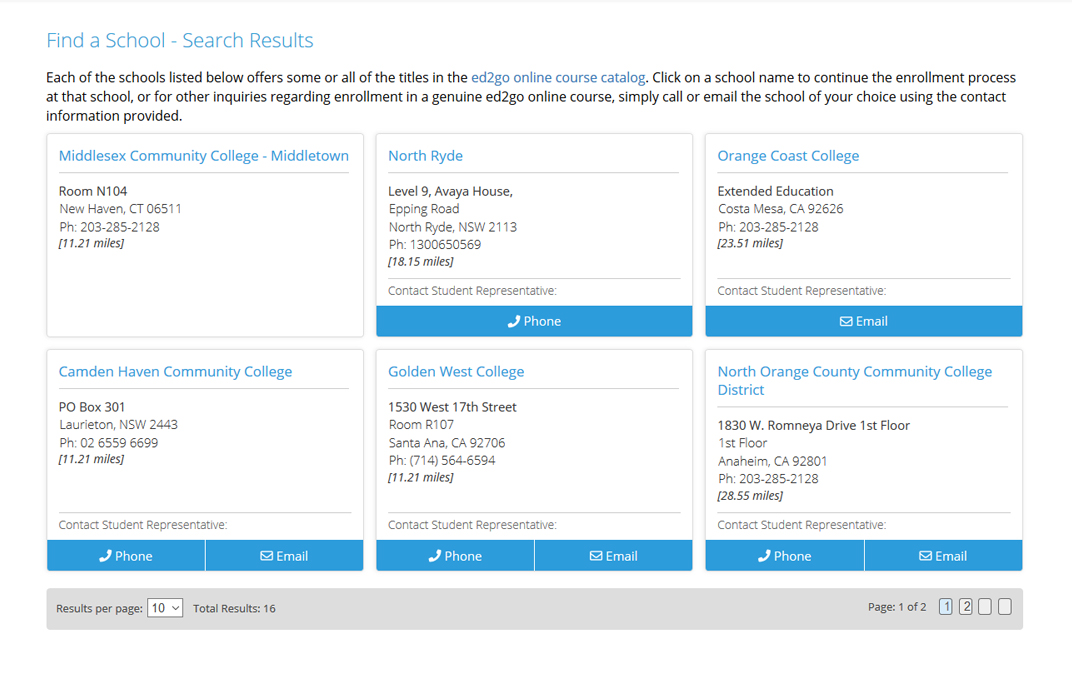 Find a School - Search Results

Each of the schools listed below offers some or all of the titles in the ed2go online course catalog. Click on a school name to continue the enrollment process at that school, or for other inquiries regarding enrollment in a genuine ed2go online course, simply call or email the school of your choice using the contact information provided.

Middlesex Community College - Middletown

Room N104
New Haven, CT 06511
Ph: 203-285-2128
[11.21 miles]

North Ryde

Level 9, Avaya House,
Epping Road
North Ryde, NSW 2113
Ph: 1300650569
[18.15 miles]

Contact Student Representative:

Phone

Orange Coast College

Extended Education
Costa Mesa, CA 92626
Ph: 203-285-2128
[23.51 miles]

Contact Student Representative:

Email

Camden Haven Community College

PO Box 301
Laurieton, NSW 2443
Ph: 02 6559 6699
[11.21 miles]

Contact Student Representative:

Phone Email

Golden West College

1530 West 17th Street
Room R107
Santa Ana, CA 92706
Ph: (714) 564-6594
[11.21 miles]

Contact Student Representative:

Phone Email

North Orange County Community College District

1830 W. Romneya Drive 1st Floor
1st Floor
Anaheim, CA 92801
Ph: 203-285-2128
[28.55 miles]

Contact Student Representative:

Phone Email

Results per page: 10 Total Results: 16

Page: 1 of 2 1 2